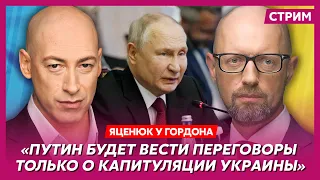 СТРИМ

ЯЦЕНЮК У ГОРДОНА

«ПУТИН БУДЕТ ВЕСТИ ПЕРЕГОВОРЫ ТОЛЬКО О КАПИТУЛЯЦИИ УКРАИНЫ»